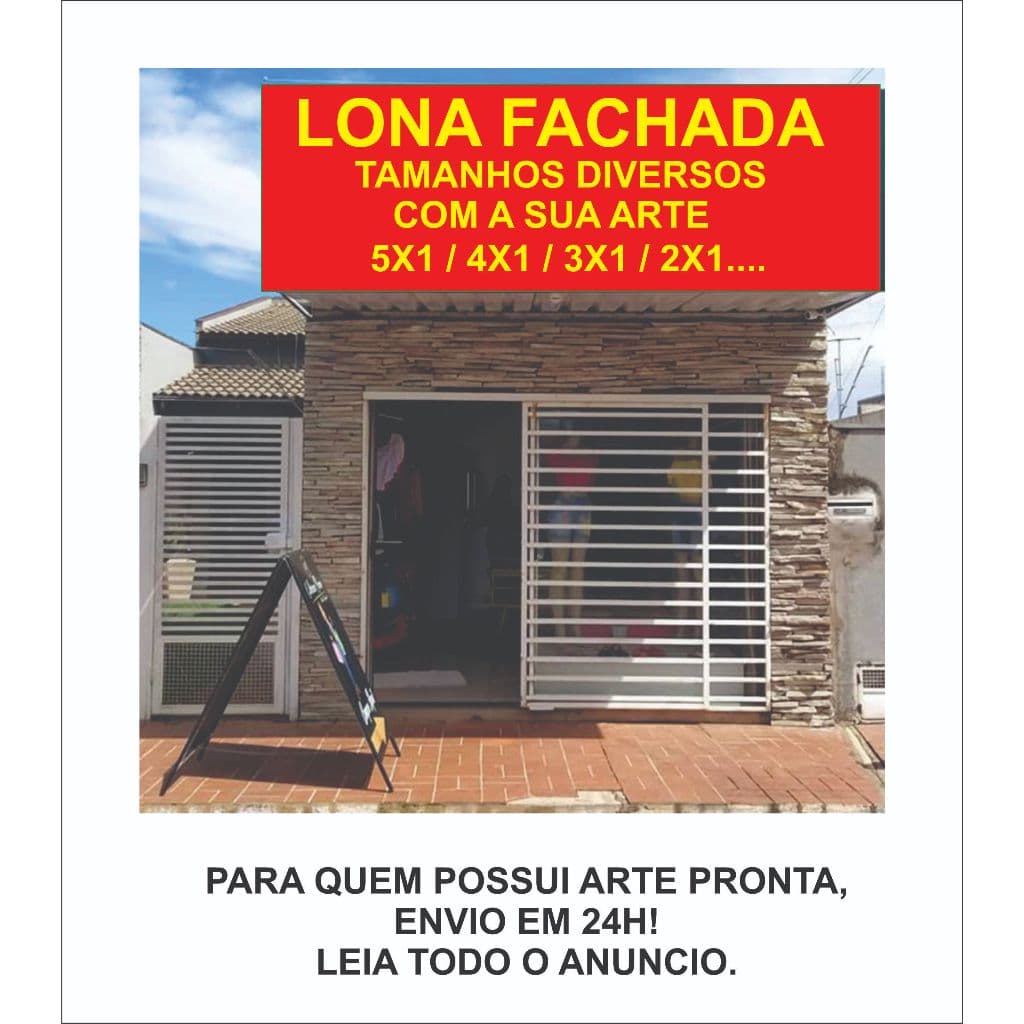 LONA FACHADA
TAMANHOS DIVERSOS
COM A SUA ARTE
5X1 / 4X1 / 3X1 / 2X1....

PARA QUEM POSSUI ARTE PRONTA,
ENVIO EM 24H!
LEIA TODO O ANUNCIO.